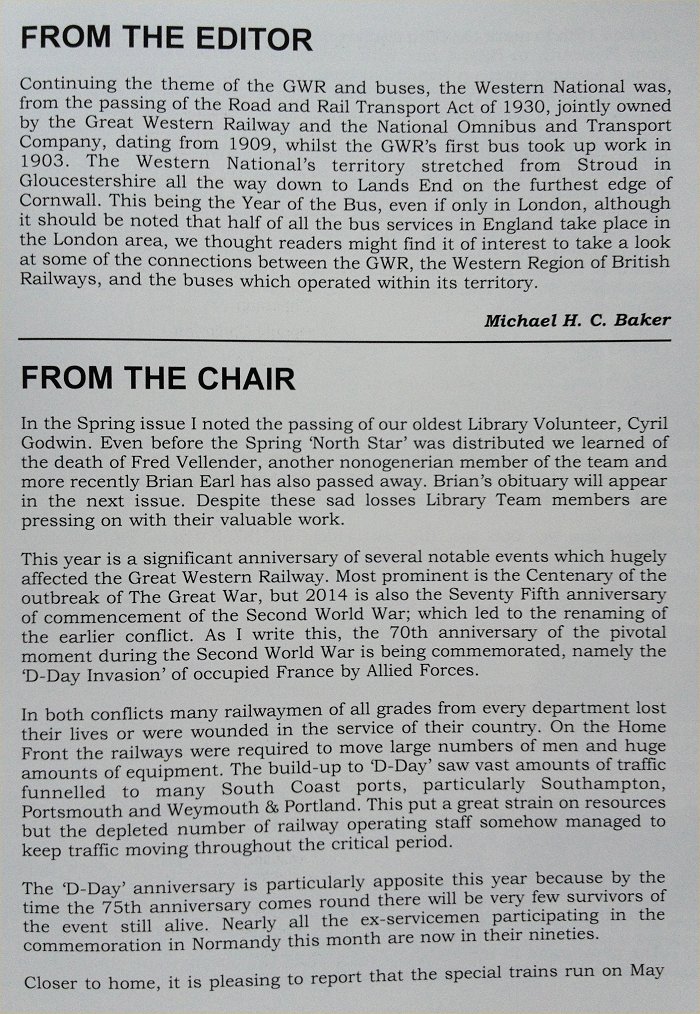 FROM THE EDITOR

Continuing the theme of the GWR and buses, the Western National was, from the passing of the Road and Rail Transport Act of 1930, jointly owned by the Great Western Railway and the National Omnibus and Transport Company, dating from 1909, whilst the GWR's first bus took up work in 1903. The Western National's territory stretched from Stroud in Gloucestershire all the way down to Lands End on the furthest edge of Cornwall. This being the Year of the Bus, even if only in London, although it should be noted that half of all the bus services in England take place in the London area, we thought readers might find it of interest to take a look at some of the connections between the GWR, the Western Region of British Railways, and the buses which operated within its territory.

Michael H. C. Baker

FROM THE CHAIR

In the Spring issue I noted the passing of our oldest Library Volunteer, Cyril Godwin. Even before the Spring 'North Star' was distributed we learned of the death of Fred Vellender, another nonogenerian member of the team and more recently Brian Earl has also passed away. Brian's obituary will appear in the next issue. Despite these sad losses Library Team members are pressing on with their valuable work.

This year is a significant anniversary of several notable events which hugely affected the Great Western Railway. Most prominent is the Centenary of the outbreak of The Great War, but 2014 is also the Seventy Fifth anniversary of commencement of the Second World War; which led to the renaming of the earlier conflict. As I write this, the 70th anniversary of the pivotal moment during the Second World War is being commemorated, namely the 'D-Day Invasion' of occupied France by Allied Forces.

In both conflicts many railwaymen of all grades from every department lost their lives or were wounded in the service of their country. On the Home Front the railways were required to move large numbers of men and huge amounts of equipment. The build-up to 'D-Day' saw vast amounts of traffic funnelled to many South Coast ports, particularly Southampton, Portsmouth and Weymouth & Portland. This put a great strain on resources but the depleted number of railway operating staff somehow managed to keep traffic moving throughout the critical period.

The 'D-Day' anniversary is particularly apposite this year because by the time the 75th anniversary comes round there will be very few survivors of the event still alive. Nearly all the ex-servicemen participating in the commemoration in Normandy this month are now in their nineties.

Closer to home, it is pleasing to report that the special trains run on May